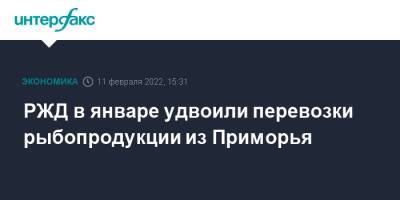 интерфакс

ЭКОНОМИКА 11 февраля 2022, 15:31

РЖД в январе удвоили перевозки рыбопродукции из Приморья